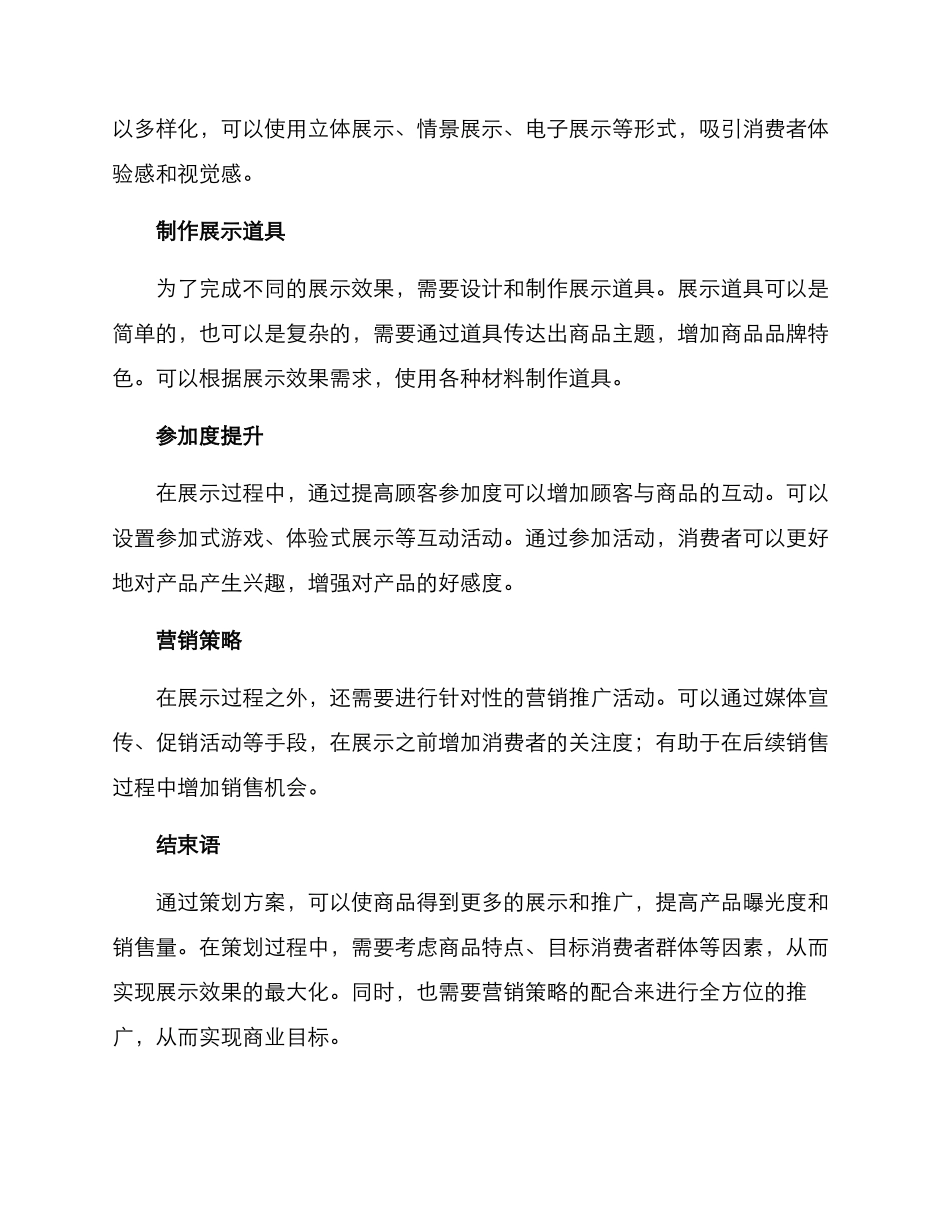 以多样化，可以使用立体展示、情景展示、电子展示等形式，吸引消费者体验感和视觉感。

制作展示道具

为了完成不同的展示效果，需要设计和制作展示道具。展示道具可以是简单的，也可以是复杂的，需要通过道具传达出商品主题，增加商品品牌特色。可以根据展示效果需求，使用各种材料制作道具。

参加度提升

在展示过程中，通过提高顾客参加度可以增加顾客与商品的互动。可以设置参加式游戏、体验式展示等互动活动。通过参加活动，消费者可以更好地对产品产生兴趣，增强对产品的好感度。

营销策略

在展示过程之外，还需要进行针对性的营销推广活动。可以通过媒体宣传、促销活动等手段，在展示之前增加消费者的关注度；有助于在后续销售过程中增加销售机会。

结束语

通过策划方案，可以使商品得到更多的展示和推广，提高产品曝光度和销售量。在策划过程中，需要考虑商品特点、目标消费者群体等因素，从而实现展示效果的最大化。同时，也需要营销策略的配合来进行全方位的推广，从而实现商业目标。